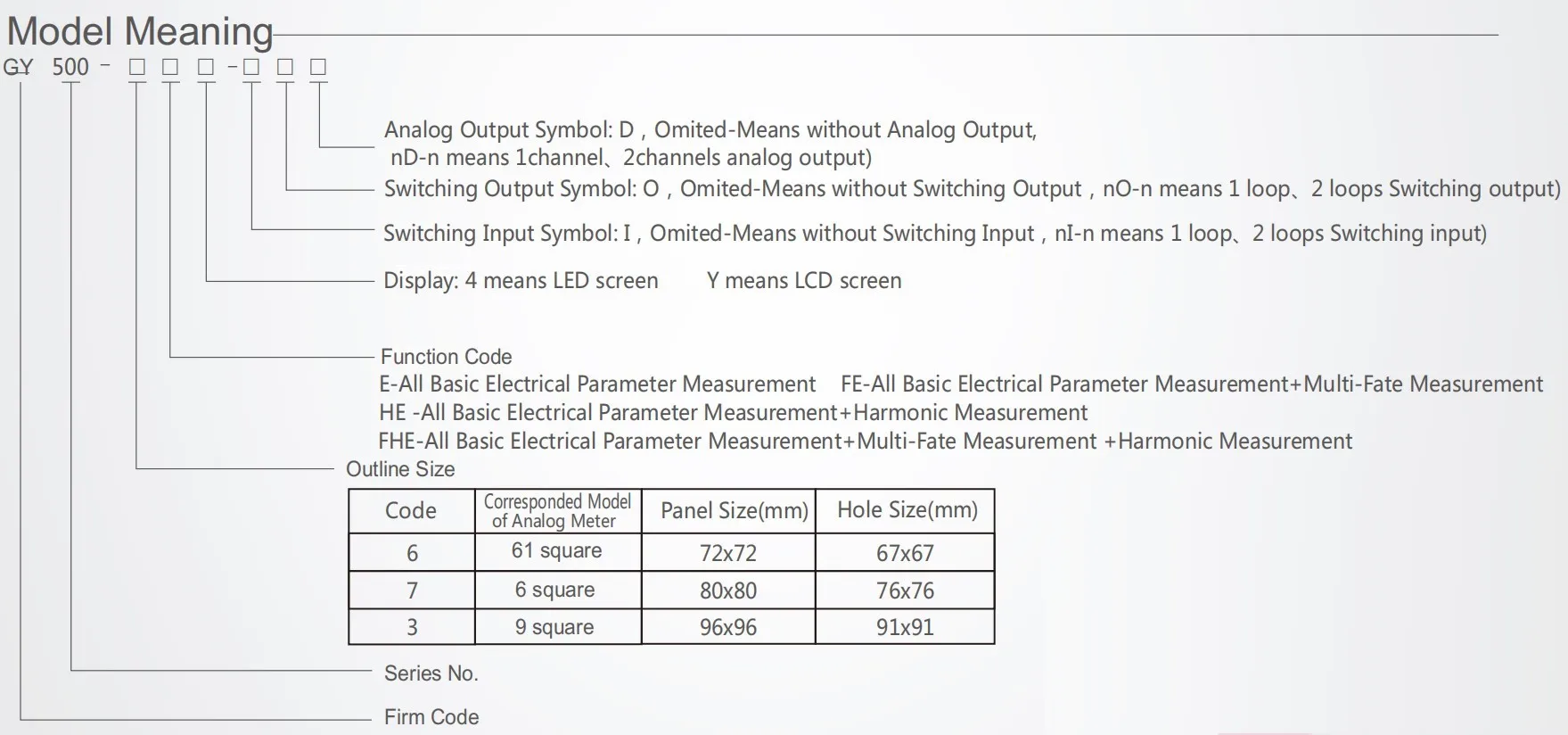 Model Meaning

GY 500 - □ □ □ - □ □ □

Analog Output Symbol: D , Omited-Means without Analog Output, nD-n means 1channel、2channels analog output)

Switching Output Symbol: O , Omited-Means without Switching Output , nO-n means 1 loop、2 loops Switching output)

Switching Input Symbol: I , Omited-Means without Switching Input , nI-n means 1 loop、2 loops Switching input)

Display: 4 means LED screen Y means LCD screen

Function Code
E-All Basic Electrical Parameter Measurement FE-All Basic Electrical Parameter Measurement+Multi-Fate Measurement
HE -All Basic Electrical Parameter Measurement+Harmonic Measurement
FHE-All Basic Electrical Parameter Measurement+Multi-Fate Measurement +Harmonic Measurement

Outline Size

| Code | Corresponded Model of Analog Meter | Panel Size(mm) | Hole Size(mm) |
|---|---|---|---|
| 6 | 61 square | 72x72 | 67x67 |
| 7 | 6 square | 80x80 | 76x76 |
| 3 | 9 square | 96x96 | 91x91 |

Series No.

Firm Code